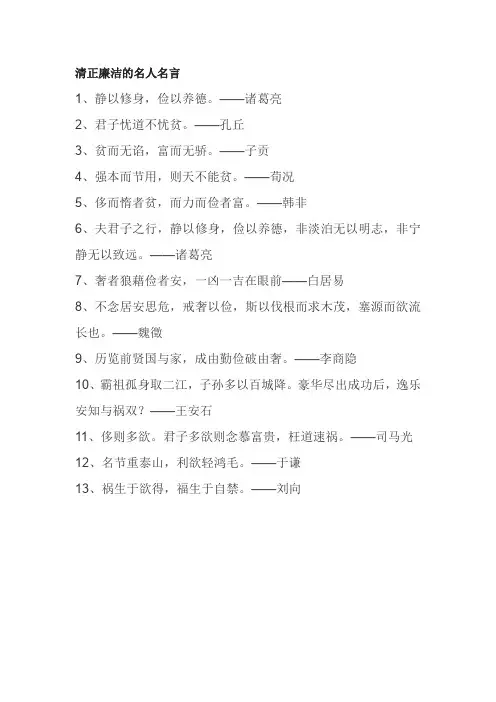 清正廉洁的名人名言

1、静以修身，俭以养德。——诸葛亮

2、君子忧道不忧贫。——孔丘

3、贫而无谄，富而无骄。——子贡

4、强本而节用，则天不能贫。——荀况

5、侈而惰者贫，而力而俭者富。——韩非

6、夫君子之行，静以修身，俭以养德，非淡泊无以明志，非宁静无以致远。——诸葛亮

7、奢者狼藉俭者安，一凶一吉在眼前——白居易

8、不念居安思危，戒奢以俭，斯以伐根而求木茂，塞源而欲流长也。——魏徵

9、历览前贤国与家，成由勤俭破由奢。——李商隐

10、霸祖孤身取二江，子孙多以百城降。豪华尽出成功后，逸乐安知与祸双？——王安石

11、侈则多欲。君子多欲则念慕富贵，枉道速祸。——司马光

12、名节重泰山，利欲轻鸿毛。——于谦

13、祸生于欲得，福生于自禁。——刘向